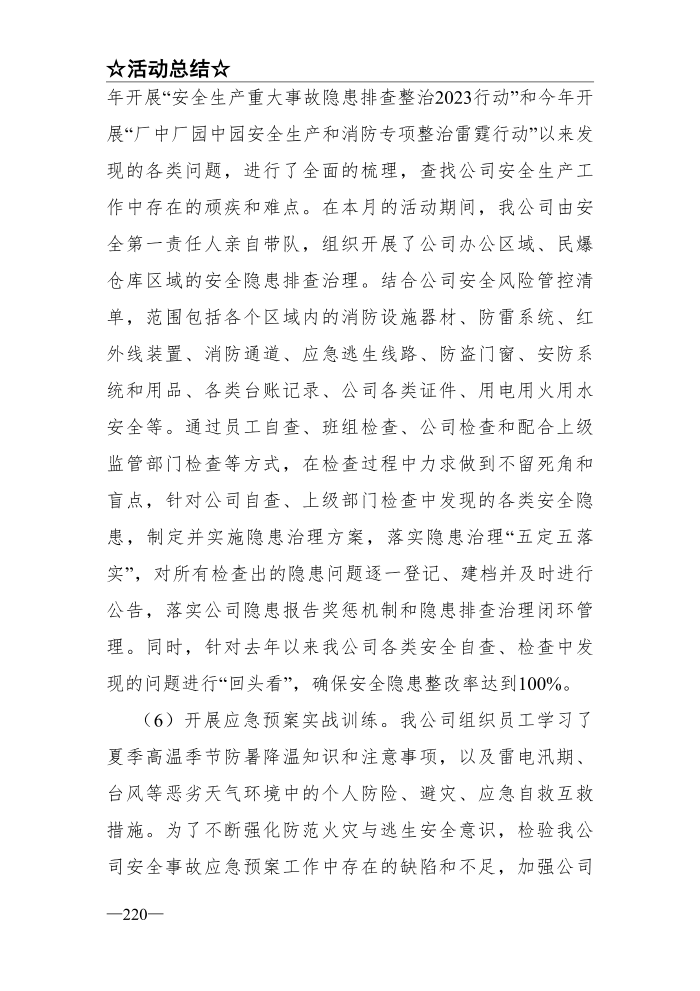 ☆活动总结☆

年开展“安全生产重大事故隐患排查整治2023行动”和今年开展“厂中厂园中园安全生产和消防专项整治雷霆行动”以来发现的各类问题，进行了全面的梳理，查找公司安全生产工作中存在的顽疾和难点。在本月的活动期间，我公司由安全第一责任人亲自带队，组织开展了公司办公区域、民爆仓库区域的安全隐患排查治理。结合公司安全风险管控清单，范围包括各个区域内的消防设施器材、防雷系统、红外线装置、消防通道、应急逃生线路、防盗门窗、安防系统和用品、各类台账记录、公司各类证件、用电用火用水安全等。通过员工自查、班组检查、公司检查和配合上级监管部门检查等方式，在检查过程中力求做到不留死角和盲点，针对公司自查、上级部门检查中发现的各类安全隐患，制定并实施隐患治理方案，落实隐患治理“五定五落实”，对所有检查出的隐患问题逐一登记、建档并及时进行公告，落实公司隐患报告奖惩机制和隐患排查治理闭环管理。同时，针对去年以来我公司各类安全自查、检查中发现的问题进行“回头看”，确保安全隐患整改率达到100%。

（6）开展应急预案实战训练。我公司组织员工学习了夏季高温季节防暑降温知识和注意事项，以及雷电汛期、台风等恶劣天气环境中的个人防险、避灾、应急自救互救措施。为了不断强化防范火灾与逃生安全意识，检验我公司安全事故应急预案工作中存在的缺陷和不足，加强公司

—220—